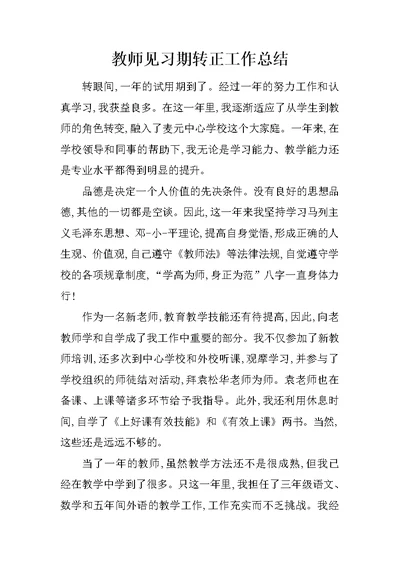 教师见习期转正工作总结

转眼间，一年的试用期到了。经过一年的努力工作和认真学习，我获益良多。在这一年里，我逐渐适应了从学生到教师的角色转变，融入了麦元中心学校这个大家庭。一年来，在学校领导和同事的帮助下，我无论是学习能力、教学能力还是专业水平都得到明显的提升。

品德是决定一个人价值的先决条件。没有良好的思想品德，其他的一切都是空谈。因此，这一年来我坚持学习马列主义毛泽东思想、邓-小-平理论，提高自身觉悟，形成正确的人生观、价值观，自己遵守《教师法》等法律法规，自觉遵守学校的各项规章制度，“学高为师，身正为范”八字一直身体力行！

作为一名新老师，教育教学技能还有待提高，因此，向老教师学和自学成了我工作中重要的部分。我不仅参加了新教师培训，还多次到中心学校和外校听课，观摩学习，并参与了学校组织的师徒结对活动，拜袁松华老师为师。袁老师也在备课、上课等诸多环节给予我指导。此外，我还利用休息时间，自学了《上好课有效技能》和《有效上课》两书。当然，这些还是远远不够的。

当了一年的教师，虽然教学方法还不是很成熟，但我已经在教学中学到了很多。只这一年里，我担任了三年级语文、数学和五年间外语的教学工作，工作充实而不乏挑战。我经